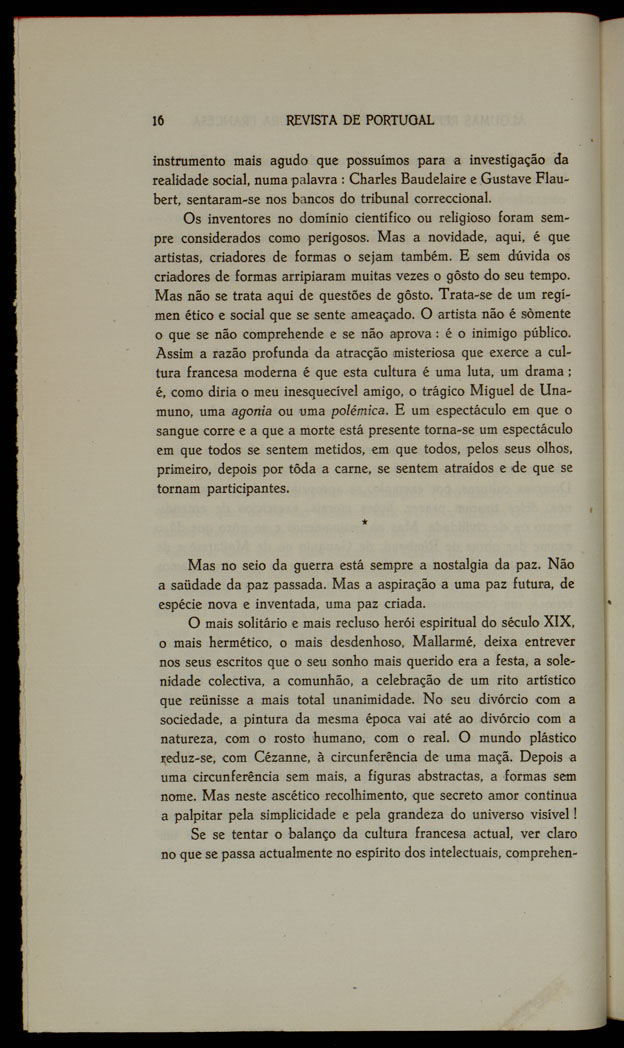 16 REVISTA DE PORTUGAL

instrumento mais agudo que possuímos para a investigação da realidade social, numa palavra : Charles Baudelaire e Gustave Flaubert, sentaram-se nos bancos do tribunal correccional.

Os inventores no domínio científico ou religioso foram sempre considerados como perigosos. Mas a novidade, aqui, é que artistas, criadores de formas o sejam também. E sem dúvida os criadores de formas arripiaram muitas vezes o gôsto do seu tempo. Mas não se trata aqui de questões de gôsto. Trata-se de um regímen ético e social que se sente ameaçado. O artista não é sòmente o que se não comprehende e se não aprova : é o inimigo público. Assim a razão profunda da atracção misteriosa que exerce a cultura francesa moderna é que esta cultura é uma luta, um drama ; é, como diria o meu inesquecível amigo, o trágico Miguel de Unamuno, uma agonia ou uma polémica. E um espectáculo em que o sangue corre e a que a morte está presente torna-se um espectáculo em que todos se sentem metidos, em que todos, pelos seus olhos, primeiro, depois por tôda a carne, se sentem atraídos e de que se tornam participantes.

*

Mas no seio da guerra está sempre a nostalgia da paz. Não a saüdade da paz passada. Mas a aspiração a uma paz futura, de espécie nova e inventada, uma paz criada.

O mais solitário e mais recluso herói espiritual do século XIX, o mais hermético, o mais desdenhoso, Mallarmé, deixa entrever nos seus escritos que o seu sonho mais querido era a festa, a solenidade colectiva, a comunhão, a celebração de um rito artístico que reünisse a mais total unanimidade. No seu divórcio com a sociedade, a pintura da mesma época vai até ao divórcio com a natureza, com o rosto humano, com o real. O mundo plástico reduz-se, com Cézanne, à circunferência de uma maçã. Depois a uma circunferência sem mais, a figuras abstractas, a formas sem nome. Mas neste ascético recolhimento, que secreto amor continua a palpitar pela simplicidade e pela grandeza do universo visível !

Se se tentar o balanço da cultura francesa actual, ver claro no que se passa actualmente no espírito dos intelectuais, comprehen-